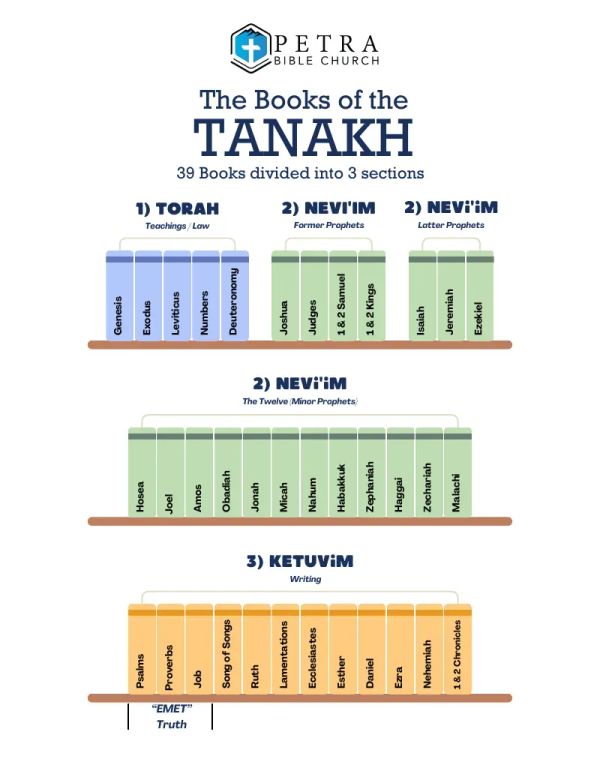 PETRA
BIBLE CHURCH

The Books of the
TANAKH
39 Books divided into 3 sections

1) TORAH
Teachings / Law

Genesis
Exodus
Leviticus
Numbers
Deuteronomy

2) NEVI'IM
Former Prophets

Joshua
Judges
1 & 2 Samuel
1 & 2 Kings

2) NEVi'iM
Latter Prophets

Isaiah
Jeremiah
Ezekiel

2) NEVi'iM
The Twelve (Minor Prophets)

Hosea
Joel
Amos
Obadiah
Jonah
Micah
Nahum
Habakkuk
Zephaniah
Haggai
Zechariah
Malachi

3) KETUViM
Writing

Psalms
Proverbs
Job
Song of Songs
Ruth
Lamentations
Ecclesiastes
Esther
Daniel
Ezra
Nehemiah
1 & 2 Chronicles

"EMET"
Truth